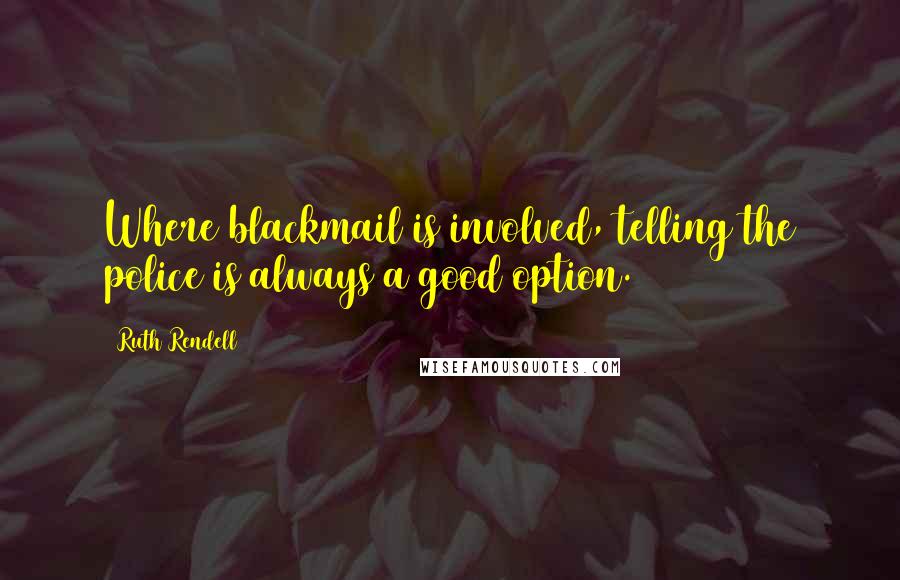 Where blackmail is involved, telling the police is always a good option.

Ruth Rendell

WISEFAMOUSQUOTES.COM